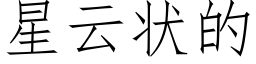 星云状的